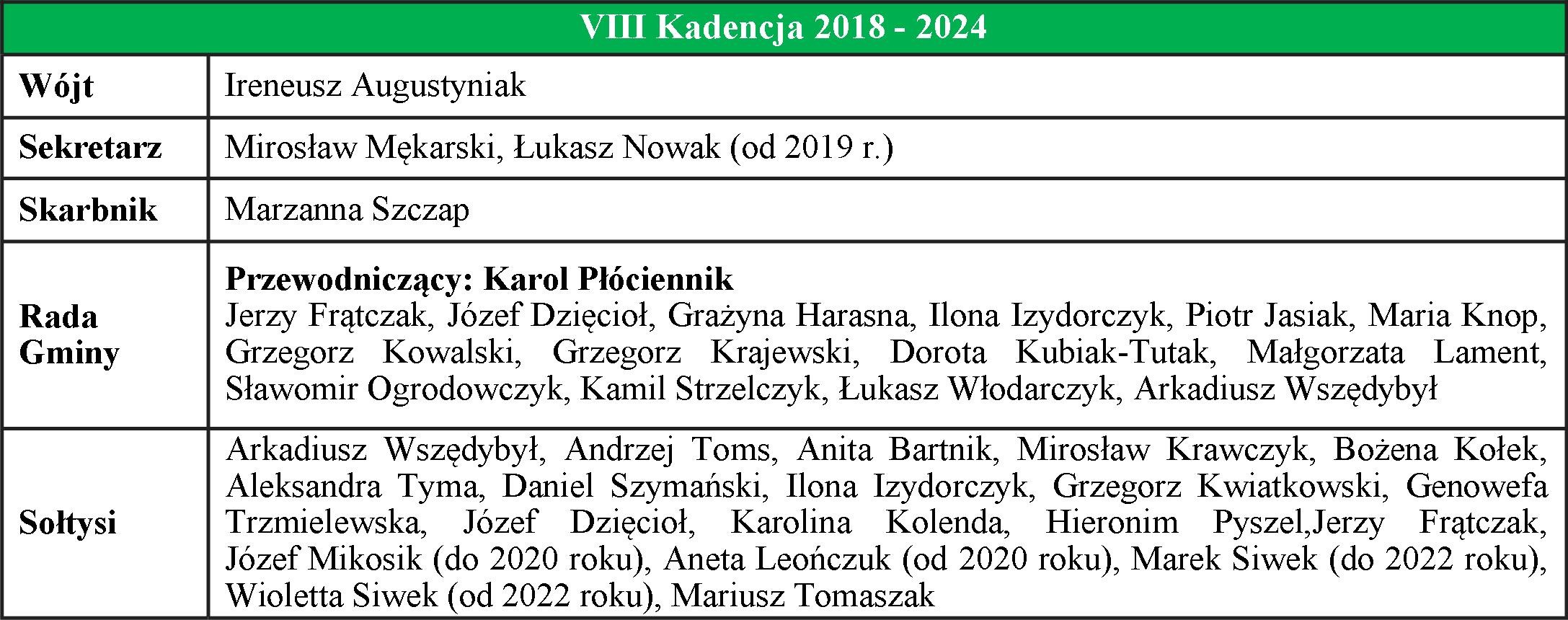 | VIII Kadencja 2018 - 2024 | |
|---|---|
| Wójt | Ireneusz Augustyniak |
| Sekretarz | Mirosław Mękarski, Łukasz Nowak (od 2019 r.) |
| Skarbnik | Marzanna Szczap |
| Rada Gminy | Przewodniczący: Karol Płóciennik Jerzy Frątczak, Józef Dzięcioł, Grażyna Harasna, Ilona Izydorczyk, Piotr Jasiak, Maria Knop, Grzegorz Kowalski, Grzegorz Krajewski, Dorota Kubiak-Tutak, Małgorzata Lament, Sławomir Ogrodowczyk, Kamil Strzelczyk, Łukasz Włodarczyk, Arkadiusz Wszędybył |
| Sołtysi | Arkadiusz Wszędybył, Andrzej Toms, Anita Bartnik, Mirosław Krawczyk, Bożena Kołek, Aleksandra Tyma, Daniel Szymański, Ilona Izydorczyk, Grzegorz Kwiatkowski, Genowefa Trzmielewska, Józef Dzięcioł, Karolina Kolenda, Hieronim Pyszel,Jerzy Frątczak, Józef Mikosik (do 2020 roku), Aneta Leończuk (od 2020 roku), Marek Siwek (do 2022 roku), Wioletta Siwek (od 2022 roku), Mariusz Tomaszak |